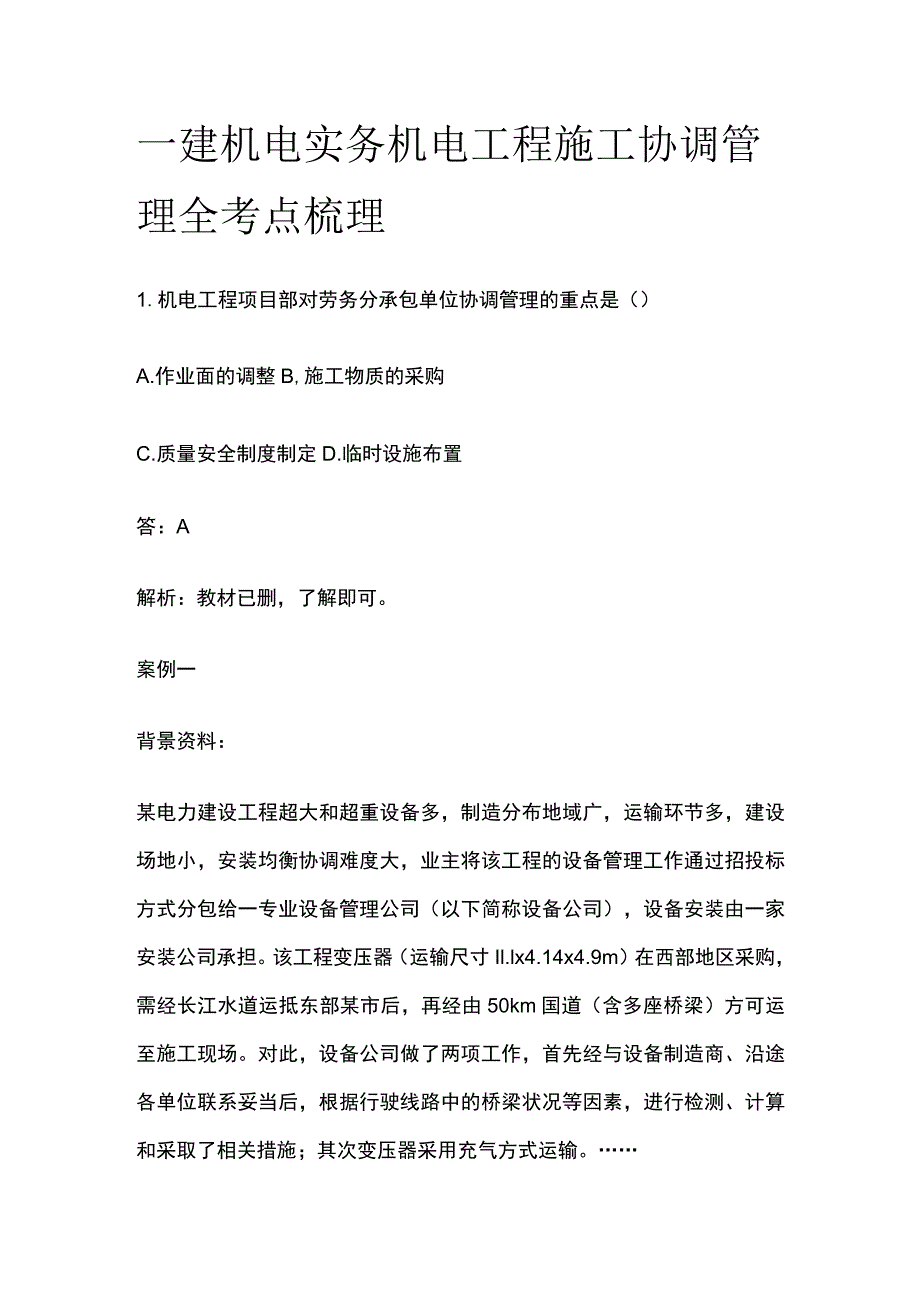 一建机电实务机电工程施工协调管理全考点梳理

1. 机电工程项目部对劳务分承包单位协调管理的重点是（）

A.作业面的调整 B, 施工物质的采购

C.质量安全制度制定 D.临时设施布置

答：A

解析：教材已删，了解即可。

案例一

背景资料：

某电力建设工程超大和超重设备多，制造分布地域广，运输环节多，建设场地小，安装均衡协调难度大，业主将该工程的设备管理工作通过招投标方式分包给一专业设备管理公司（以下简称设备公司），设备安装由一家安装公司承担。该工程变压器（运输尺寸 II.lx4.14x4.9m）在西部地区采购，需经长江水道运抵东部某市后，再经由 50km 国道（含多座桥梁）方可运至施工现场。对此，设备公司做了两项工作，首先经与设备制造商、沿途各单位联系妥当后，根据行驶线路中的桥梁状况等因素，进行检测、计算和采取了相关措施；其次变压器采用充气方式运输。……